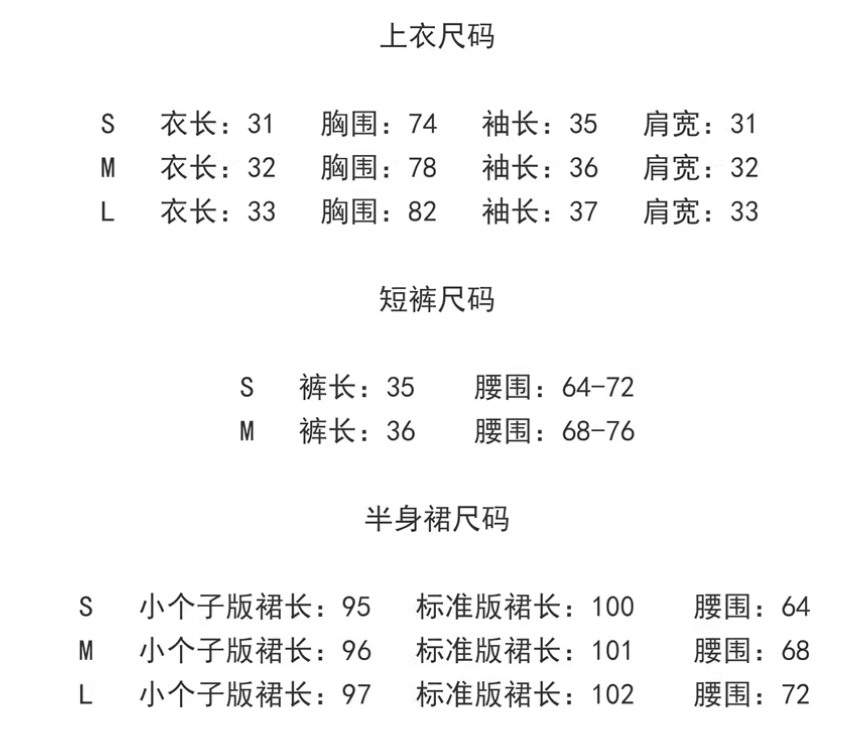 上衣尺码

S 衣长：31 胸围：74 袖长：35 肩宽：31
M 衣长：32 胸围：78 袖长：36 肩宽：32
L 衣长：33 胸围：82 袖长：37 肩宽：33

短裤尺码

S 裤长：35 腰围：64-72
M 裤长：36 腰围：68-76

半身裙尺码

S 小个子版裙长：95 标准版裙长：100 腰围：64
M 小个子版裙长：96 标准版裙长：101 腰围：68
L 小个子版裙长：97 标准版裙长：102 腰围：72